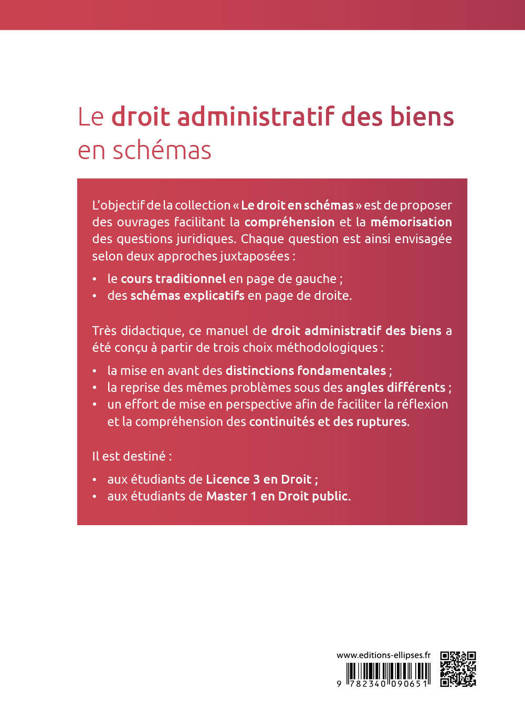 Le droit administratif des biens
en schémas

L'objectif de la collection « Le droit en schémas » est de proposer des ouvrages facilitant la compréhension et la mémorisation des questions juridiques. Chaque question est ainsi envisagée selon deux approches juxtaposées :

• le cours traditionnel en page de gauche ;
• des schémas explicatifs en page de droite.

Très didactique, ce manuel de droit administratif des biens a été conçu à partir de trois choix méthodologiques :

• la mise en avant des distinctions fondamentales ;
• la reprise des mêmes problèmes sous des angles différents ;
• un effort de mise en perspective afin de faciliter la réflexion et la compréhension des continuités et des ruptures.

Il est destiné :

• aux étudiants de Licence 3 en Droit ;
• aux étudiants de Master 1 en Droit public.

www.editions-ellipses.fr

9 782340 090651